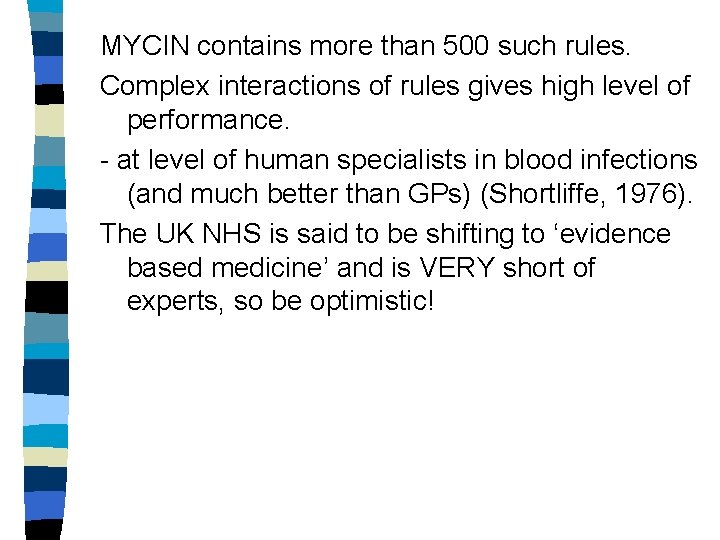 MYCIN contains more than 500 such rules.

Complex interactions of rules gives high level of performance.

- at level of human specialists in blood infections (and much better than GPs) (Shortliffe, 1976).

The UK NHS is said to be shifting to 'evidence based medicine' and is VERY short of experts, so be optimistic!